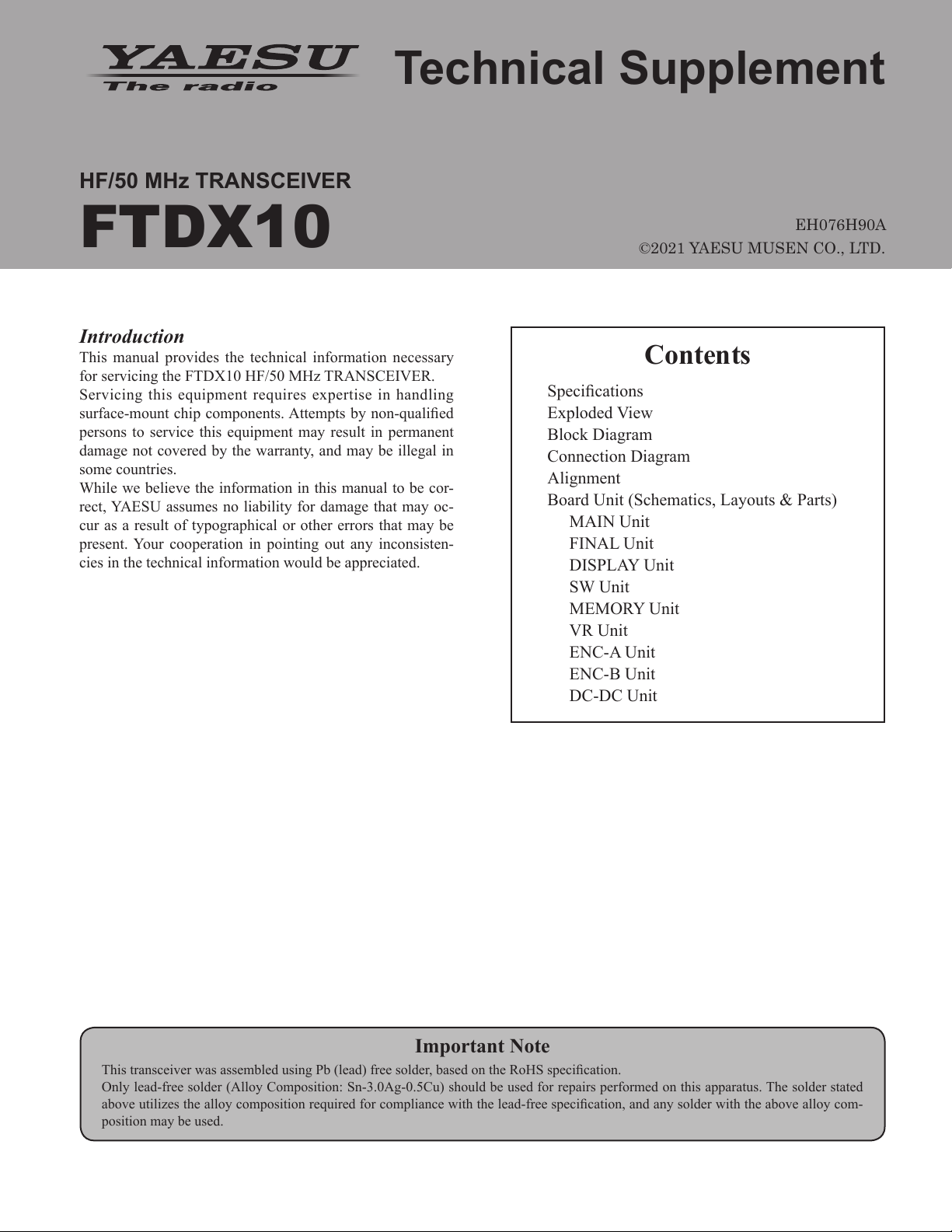 YAESU
The radio

Technical Supplement

HF/50 MHz TRANSCEIVER
FTDX10

EH076H90A
©2021 YAESU MUSEN CO., LTD.

Introduction
This manual provides the technical information necessary for servicing the FTDX10 HF/50 MHz TRANSCEIVER.
Servicing this equipment requires expertise in handling surface-mount chip components. Attempts by non-qualified persons to service this equipment may result in permanent damage not covered by the warranty, and may be illegal in some countries.
While we believe the information in this manual to be correct, YAESU assumes no liability for damage that may occur as a result of typographical or other errors that may be present. Your cooperation in pointing out any inconsistencies in the technical information would be appreciated.

Contents
Specifications
Exploded View
Block Diagram
Connection Diagram
Alignment
Board Unit (Schematics, Layouts & Parts)
MAIN Unit
FINAL Unit
DISPLAY Unit
SW Unit
MEMORY Unit
VR Unit
ENC-A Unit
ENC-B Unit
DC-DC Unit

Important Note
This transceiver was assembled using Pb (lead) free solder, based on the RoHS specification.
Only lead-free solder (Alloy Composition: Sn-3.0Ag-0.5Cu) should be used for repairs performed on this apparatus. The solder stated above utilizes the alloy composition required for compliance with the lead-free specification, and any solder with the above alloy composition may be used.